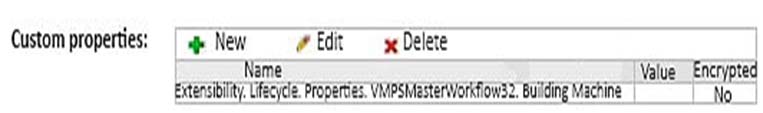 Custom properties:

New Edit Delete

| Name | Value | Encrypted |
|---|---|---|
| Extensibility. Lifecycle. Properties. VMPSMasterWorkflow32. Building Machine | | No |